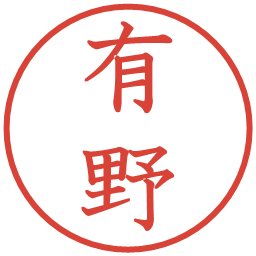 有野